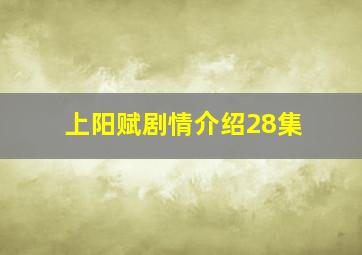 上阳赋剧情介绍28集